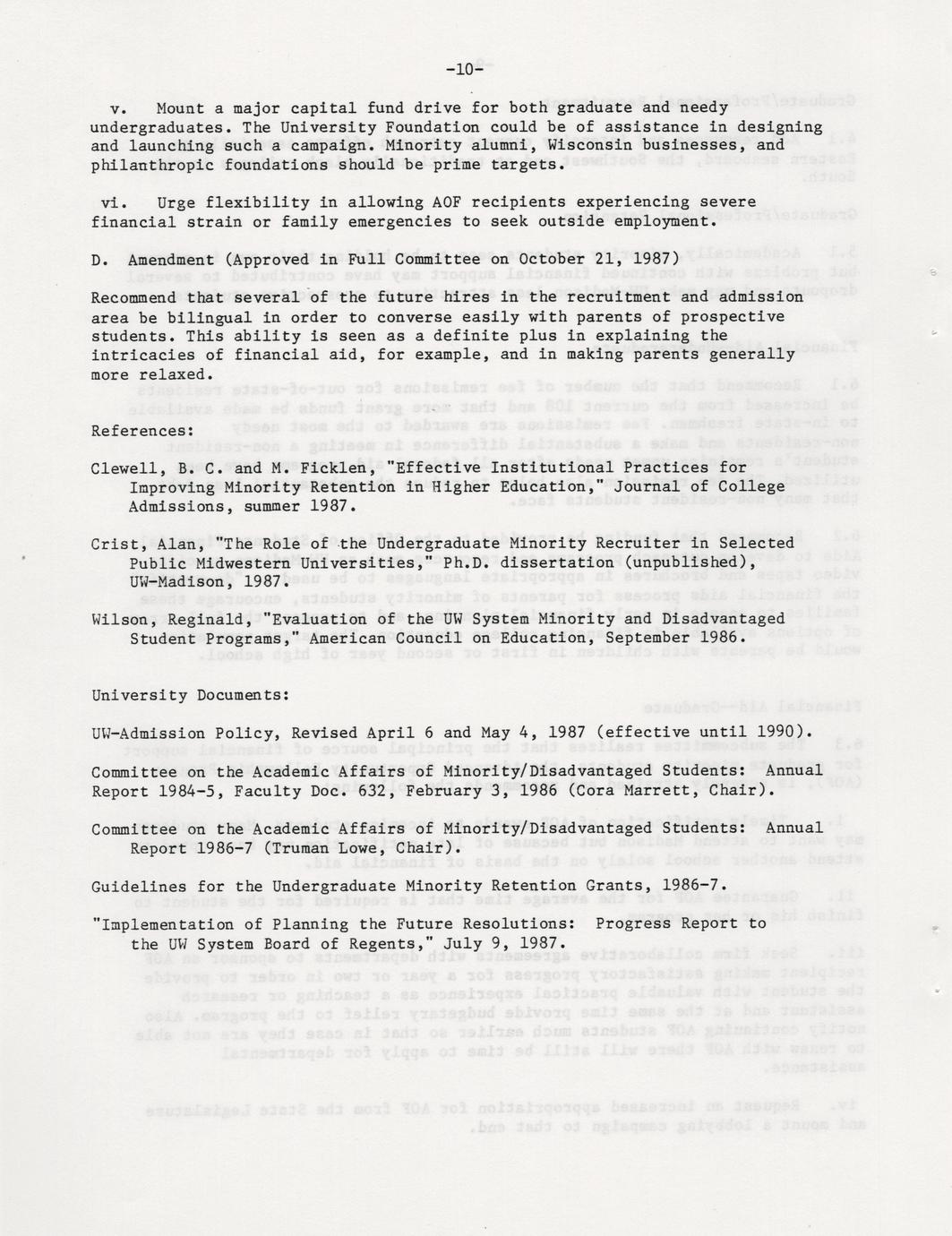 -10-

v. Mount a major capital fund drive for both graduate and needy undergraduates. The University Foundation could be of assistance in designing and launching such a campaign. Minority alumni, Wisconsin businesses, and philanthropic foundations should be prime targets.

vi. Urge flexibility in allowing AOF recipients experiencing severe financial strain or family emergencies to seek outside employment.

D. Amendment (Approved in Full Committee on October 21, 1987)

Recommend that several of the future hires in the recruitment and admission area be bilingual in order to converse easily with parents of prospective students. This ability is seen as a definite plus in explaining the intricacies of financial aid, for example, and in making parents generally more relaxed.

References:

Clewell, B. C. and M. Ficklen, "Effective Institutional Practices for Improving Minority Retention in Higher Education," Journal of College Admissions, summer 1987.

Crist, Alan, "The Role of the Undergraduate Minority Recruiter in Selected Public Midwestern Universities," Ph.D. dissertation (unpublished), UW-Madison, 1987.

Wilson, Reginald, "Evaluation of the UW System Minority and Disadvantaged Student Programs," American Council on Education, September 1986.

University Documents:

UW-Admission Policy, Revised April 6 and May 4, 1987 (effective until 1990).

Committee on the Academic Affairs of Minority/Disadvantaged Students: Annual Report 1984-5, Faculty Doc. 632, February 3, 1986 (Cora Marrett, Chair).

Committee on the Academic Affairs of Minority/Disadvantaged Students: Annual Report 1986-7 (Truman Lowe, Chair).

Guidelines for the Undergraduate Minority Retention Grants, 1986-7.

"Implementation of Planning the Future Resolutions: Progress Report to the UW System Board of Regents," July 9, 1987.